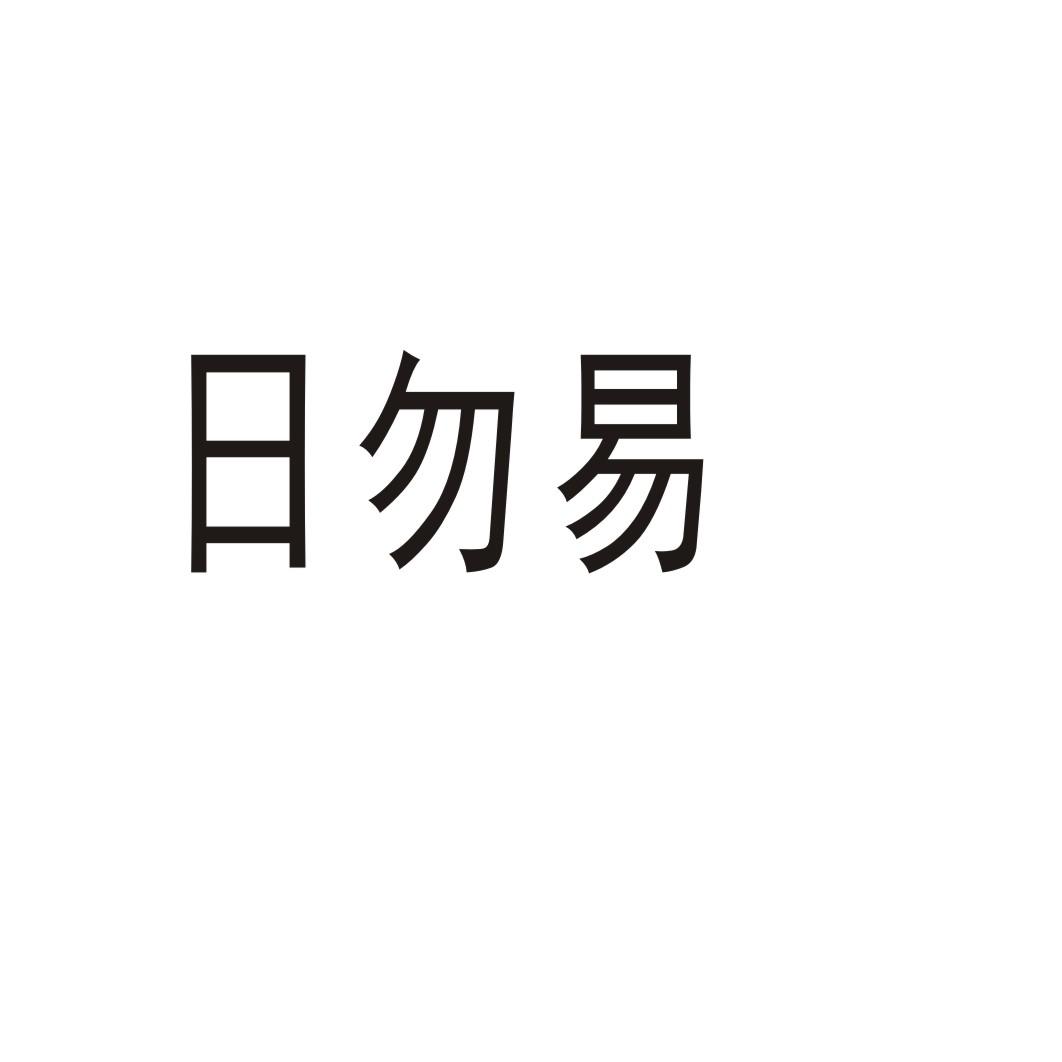 日勿易